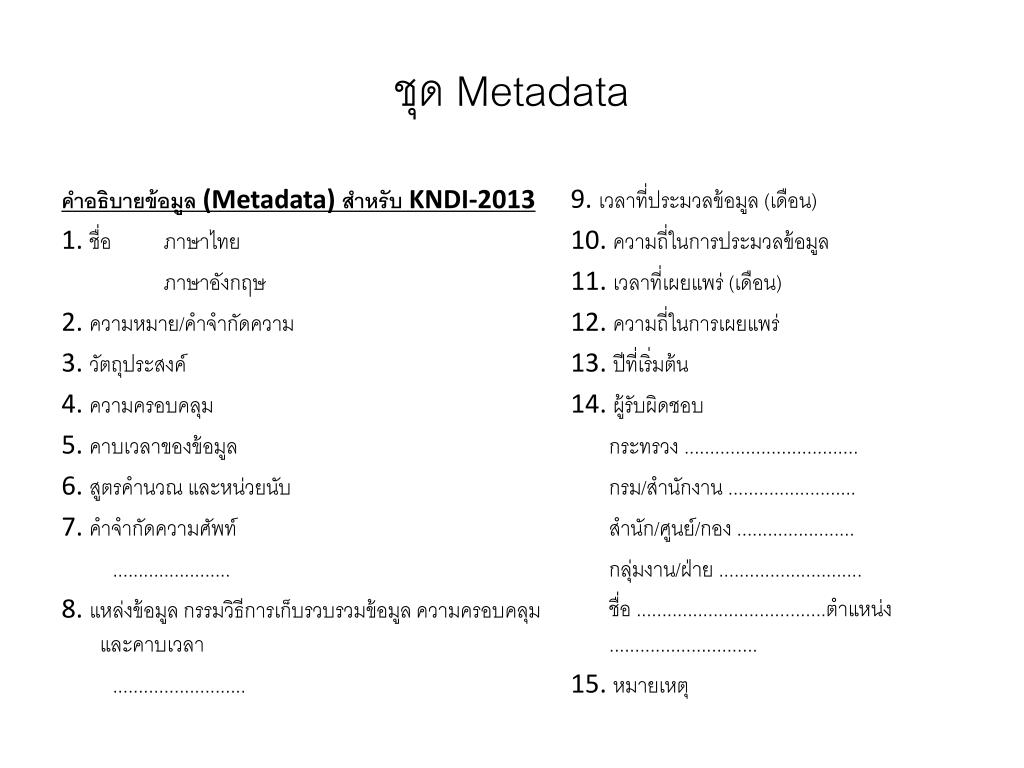 ชุด Metadata

คำอธิบายข้อมูล (Metadata) สำหรับ KNDI-2013

1. ชื่อ ภาษาไทย

ภาษาอังกฤษ

2. ความหมาย/คำจำกัดความ

3. วัตถุประสงค์

4. ความครอบคลุม

5. คาบเวลาของข้อมูล

6. สูตรคำนวณ และหน่วยนับ

7. คำจำกัดความศัพท์

.......................

8. แหล่งข้อมูล กรรมวิธีการเก็บรวบรวมข้อมูล ความครอบคลุม และคาบเวลา

..........................

9. เวลาที่ประมวลข้อมูล (เดือน)

10. ความถี่ในการประมวลข้อมูล

11. เวลาที่เผยแพร่ (เดือน)

12. ความถี่ในการเผยแพร่

13. ปีที่เริ่มต้น

14. ผู้รับผิดชอบ

กระทรวง ..................................

กรม/สำนักงาน .........................

สำนัก/ศูนย์/กอง .......................

กลุ่มงาน/ฝ่าย ............................

ชื่อ .....................................ตำแหน่ง .............................

15. หมายเหตุ